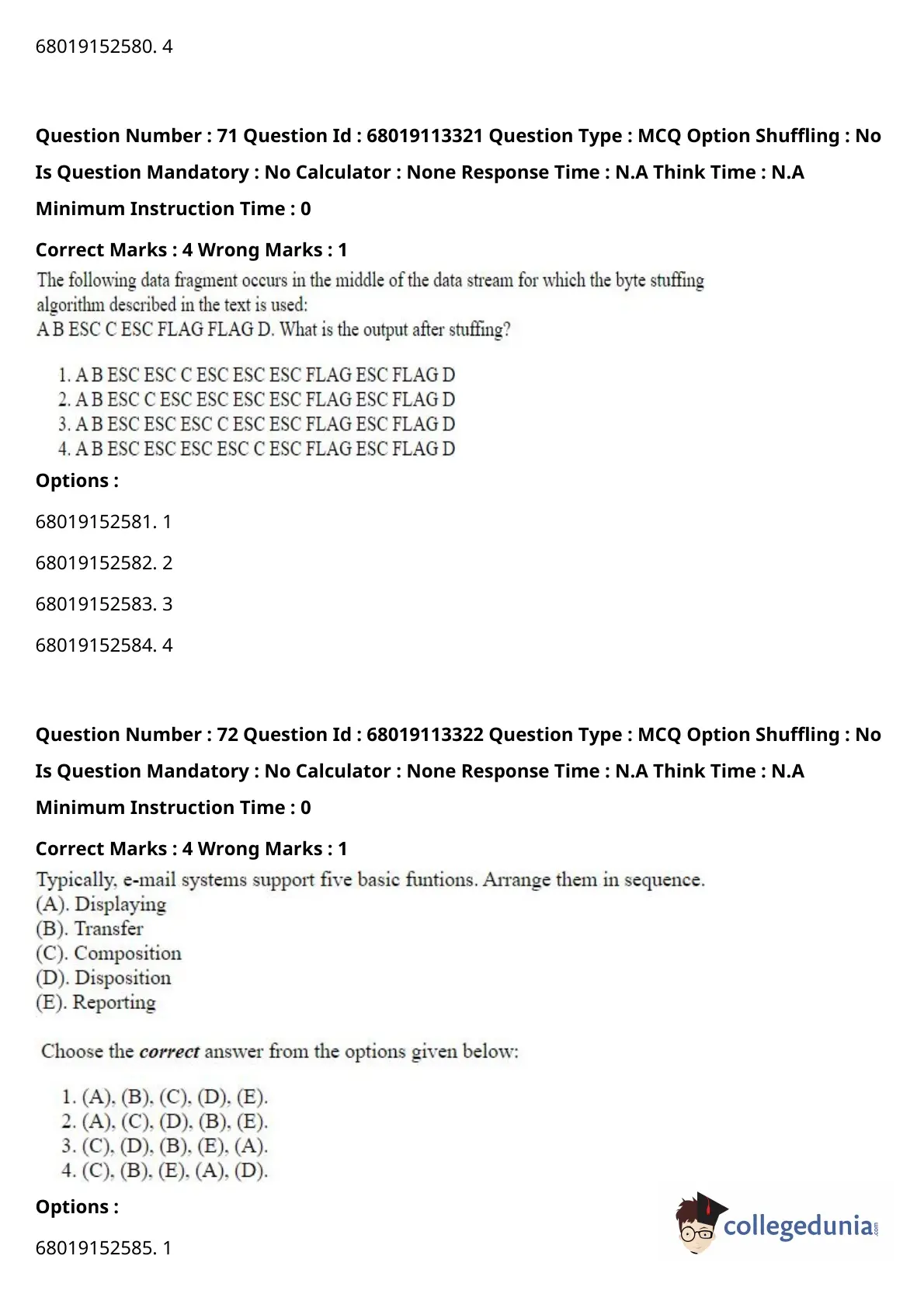 68019152580. 4

Question Number : 71 Question Id : 68019113321 Question Type : MCQ Option Shuffling : No Is Question Mandatory : No Calculator : None Response Time : N.A Think Time : N.A Minimum Instruction Time : 0

Correct Marks : 4 Wrong Marks : 1

The following data fragment occurs in the middle of the data stream for which the byte stuffing algorithm described in the text is used:
A B ESC C ESC FLAG FLAG D. What is the output after stuffing?

1. A B ESC ESC C ESC ESC ESC FLAG ESC FLAG D
2. A B ESC C ESC ESC ESC ESC FLAG ESC FLAG D
3. A B ESC ESC ESC C ESC ESC FLAG ESC FLAG D
4. A B ESC ESC ESC ESC C ESC FLAG ESC FLAG D

Options :

68019152581. 1

68019152582. 2

68019152583. 3

68019152584. 4

Question Number : 72 Question Id : 68019113322 Question Type : MCQ Option Shuffling : No Is Question Mandatory : No Calculator : None Response Time : N.A Think Time : N.A Minimum Instruction Time : 0

Correct Marks : 4 Wrong Marks : 1

Typically, e-mail systems support five basic funtions. Arrange them in sequence.
(A). Displaying
(B). Transfer
(C). Composition
(D). Disposition
(E). Reporting

Choose the correct answer from the options given below:

1. (A), (B), (C), (D), (E).
2. (A), (C), (D), (B), (E).
3. (C), (D), (B), (E), (A).
4. (C), (B), (E), (A), (D).

Options :

68019152585. 1

collegedunia.com